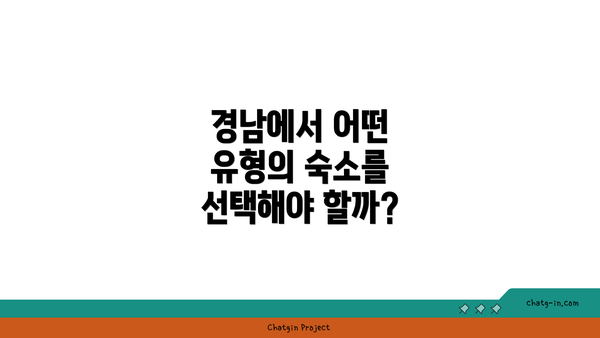 경남에서 어떤 유형의 숙소를 선택해야 할까?

chatg-in.com

Chatgin Project